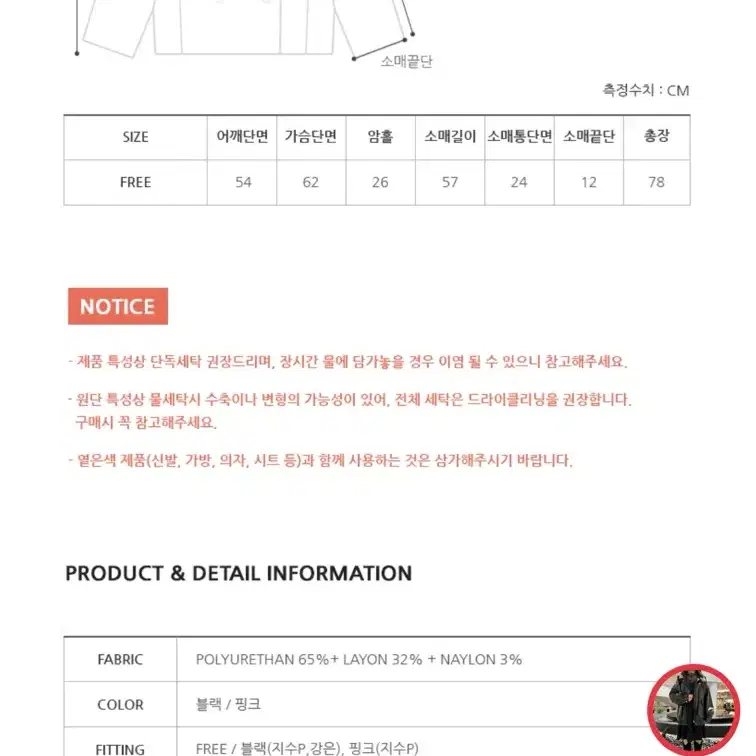 소매끝단

측정수치 : CM

| SIZE | 어깨단면 | 가슴단면 | 암홀 | 소매길이 | 소매통단면 | 소매끝단 | 총장 |
|---|---|---|---|---|---|---|---|
| FREE | 54 | 62 | 26 | 57 | 24 | 12 | 78 |

NOTICE

- 제품 특성상 단독세탁 권장드리며, 장시간 물에 담가놓을 경우 이염 될 수 있으니 참고해주세요.

- 원단 특성상 물세탁시 수축이나 변형의 가능성이 있어, 전체 세탁은 드라이클리닝을 권장합니다. 구매시 꼭 참고해주세요.

- 옅은색 제품(신발, 가방, 의자, 시트 등)과 함께 사용하는 것은 삼가해주시기 바랍니다.

PRODUCT & DETAIL INFORMATION

| FABRIC | POLYURETHAN 65%+ LAYON 32% + NAYLON 3% |
|---|---|
| COLOR | 블랙 / 핑크 |
| FITTING | FREE / 블랙(지수P,강은), 핑크(지수P) |